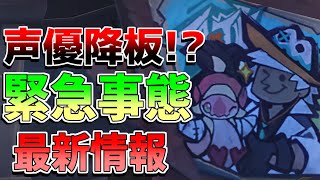 声優降板!?
緊急事態
最新情報